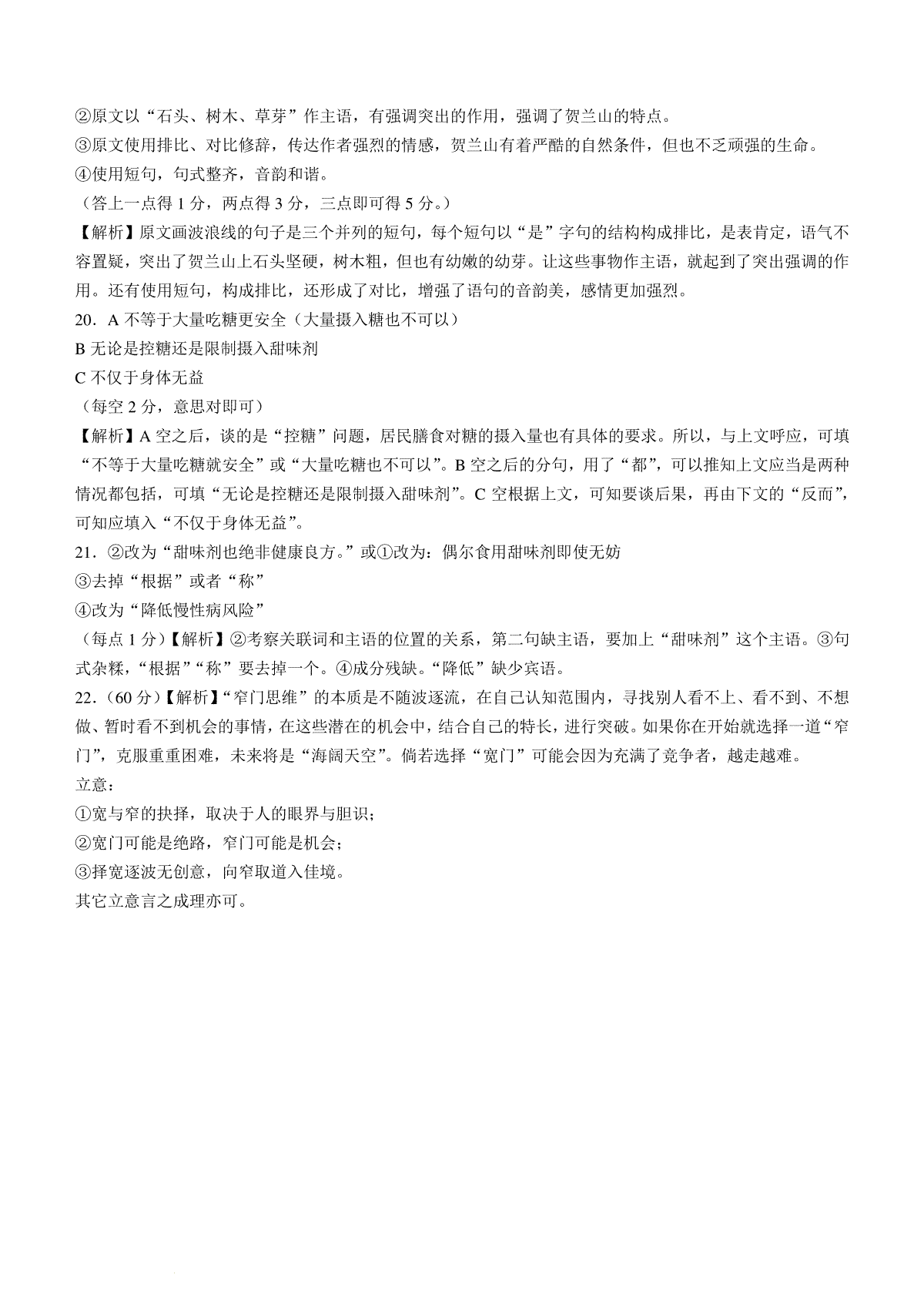 ②原文以“石头、树木、草芽”作主语，有强调突出的作用，强调了贺兰山的特点。
③原文使用排比、对比修辞，传达作者强烈的情感，贺兰山有着严酷的自然条件，但也不乏顽强的生命。
④使用短句，句式整齐，音韵和谐。
（答上一点得 1 分，两点得 3 分，三点即可得 5 分。）
【解析】原文画波浪线的句子是三个并列的短句，每个短句以“是”字句的结构构成排比，是表肯定，语气不容置疑，突出了贺兰山上石头坚硬，树木粗，但也有幼嫩的幼芽。让这些事物作主语，就起到了突出强调的作用。还有使用短句，构成排比，还形成了对比，增强了语句的音韵美，感情更加强烈。
20．A 不等于大量吃糖更安全（大量摄入糖也不可以）
B 无论是控糖还是限制摄入甜味剂
C 不仅于身体无益
（每空 2 分，意思对即可）
【解析】A 空之后，谈的是“控糖”问题，居民膳食对糖的摄入量也有具体的要求。所以，与上文呼应，可填“不等于大量吃糖就安全”或“大量吃糖也不可以”。B 空之后的分句，用了“都”，可以推知上文应当是两种情况都包括，可填“无论是控糖还是限制摄入甜味剂”。C 空根据上文，可知要谈后果，再由下文的“反而”，可知应填入“不仅于身体无益”。
21．②改为“甜味剂也绝非健康良方。”或①改为：偶尔食用甜味剂即使无妨
③去掉“根据”或者“称”
④改为“降低慢性病风险”
（每点 1 分）【解析】②考察关联词和主语的位置的关系，第二句缺主语，要加上“甜味剂”这个主语。③句式杂糅，“根据”“称”要去掉一个。④成分残缺。“降低”缺少宾语。
22．（60 分）【解析】“窄门思维”的本质是不随波逐流，在自己认知范围内，寻找别人看不上、看不到、不想做、暂时看不到机会的事情，在这些潜在的机会中，结合自己的特长，进行突破。如果你在开始就选择一道“窄门”，克服重重困难，未来将是“海阔天空”。倘若选择“宽门”可能会因为充满了竞争者，越走越难。
立意：
①宽与窄的抉择，取决于人的眼界与胆识；
②宽门可能是绝路，窄门可能是机会；
③择宽逐波无创意，向窄取道入佳境。
其它立意言之成理亦可。